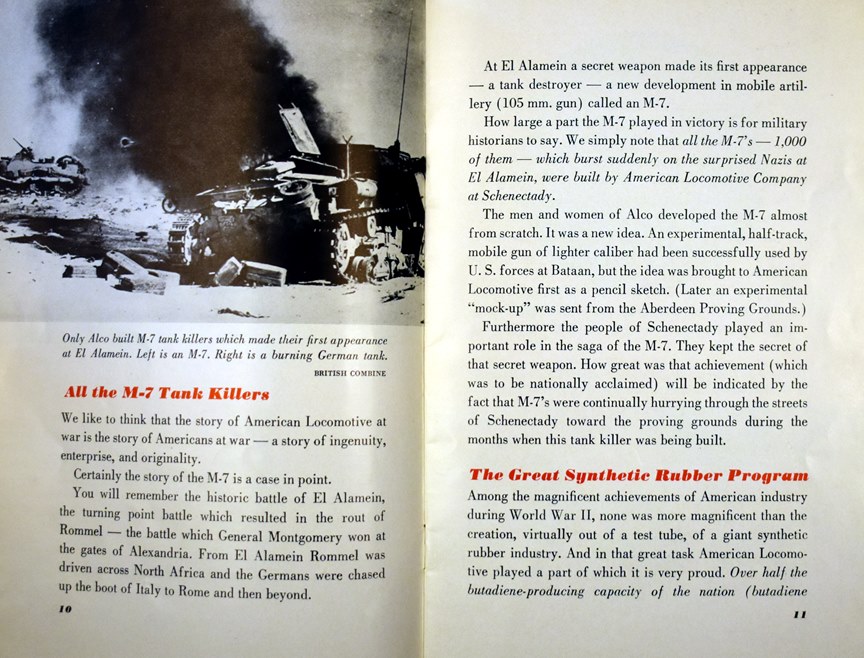 Only Alco built M-7 tank killers which made their first appearance at El Alamein. Left is an M-7. Right is a burning German tank.

BRITISH COMBINE

All the M-7 Tank Killers

We like to think that the story of American Locomotive at war is the story of Americans at war — a story of ingenuity, enterprise, and originality.

Certainly the story of the M-7 is a case in point.

You will remember the historic battle of El Alamein, the turning point battle which resulted in the rout of Rommel — the battle which General Montgomery won at the gates of Alexandria. From El Alamein Rommel was driven across North Africa and the Germans were chased up the boot of Italy to Rome and then beyond.

10

At El Alamein a secret weapon made its first appearance — a tank destroyer — a new development in mobile artillery (105 mm. gun) called an M-7.

How large a part the M-7 played in victory is for military historians to say. We simply note that all the M-7's — 1,000 of them — which burst suddenly on the surprised Nazis at El Alamein, were built by American Locomotive Company at Schenectady.

The men and women of Alco developed the M-7 almost from scratch. It was a new idea. An experimental, half-track, mobile gun of lighter caliber had been successfully used by U. S. forces at Bataan, but the idea was brought to American Locomotive first as a pencil sketch. (Later an experimental "mock-up" was sent from the Aberdeen Proving Grounds.)

Furthermore the people of Schenectady played an important role in the saga of the M-7. They kept the secret of that secret weapon. How great was that achievement (which was to be nationally acclaimed) will be indicated by the fact that M-7's were continually hurrying through the streets of Schenectady toward the proving grounds during the months when this tank killer was being built.

The Great Synthetic Rubber Program

Among the magnificent achievements of American industry during World War II, none was more magnificent than the creation, virtually out of a test tube, of a giant synthetic rubber industry. And in that great task American Locomotive played a part of which it is very proud. Over half the butadiene-producing capacity of the nation (butadiene

11